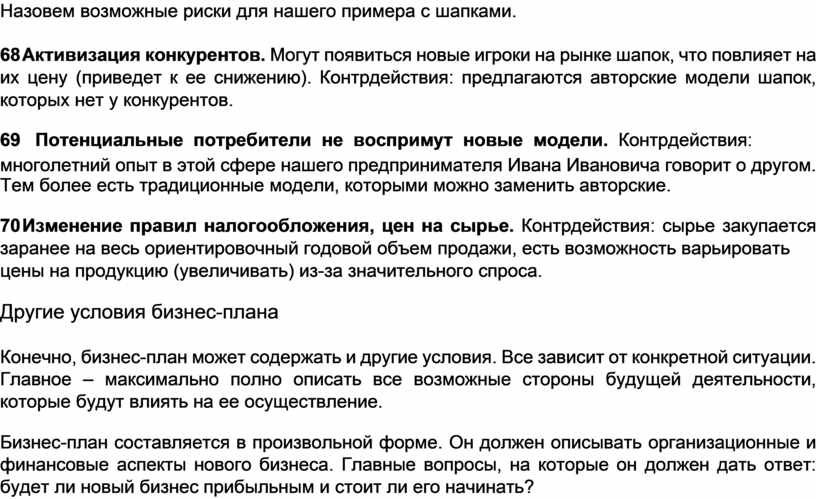 Назовем возможные риски для нашего примера с шапками.

68 Активизация конкурентов. Могут появиться новые игроки на рынке шапок, что повлияет на их цену (приведет к ее снижению). Контрдействия: предлагаются авторские модели шапок, которых нет у конкурентов.

69 Потенциальные потребители не воспримут новые модели. Контрдействия: многолетний опыт в этой сфере нашего предпринимателя Ивана Ивановича говорит о другом. Тем более есть традиционные модели, которыми можно заменить авторские.

70 Изменение правил налогообложения, цен на сырье. Контрдействия: сырье закупается заранее на весь ориентировочный годовой объем продажи, есть возможность варьировать цены на продукцию (увеличивать) из-за значительного спроса.

Другие условия бизнес-плана

Конечно, бизнес-план может содержать и другие условия. Все зависит от конкретной ситуации. Главное – максимально полно описать все возможные стороны будущей деятельности, которые будут влиять на ее осуществление.

Бизнес-план составляется в произвольной форме. Он должен описывать организационные и финансовые аспекты нового бизнеса. Главные вопросы, на которые он должен дать ответ: будет ли новый бизнес прибыльным и стоит ли его начинать?